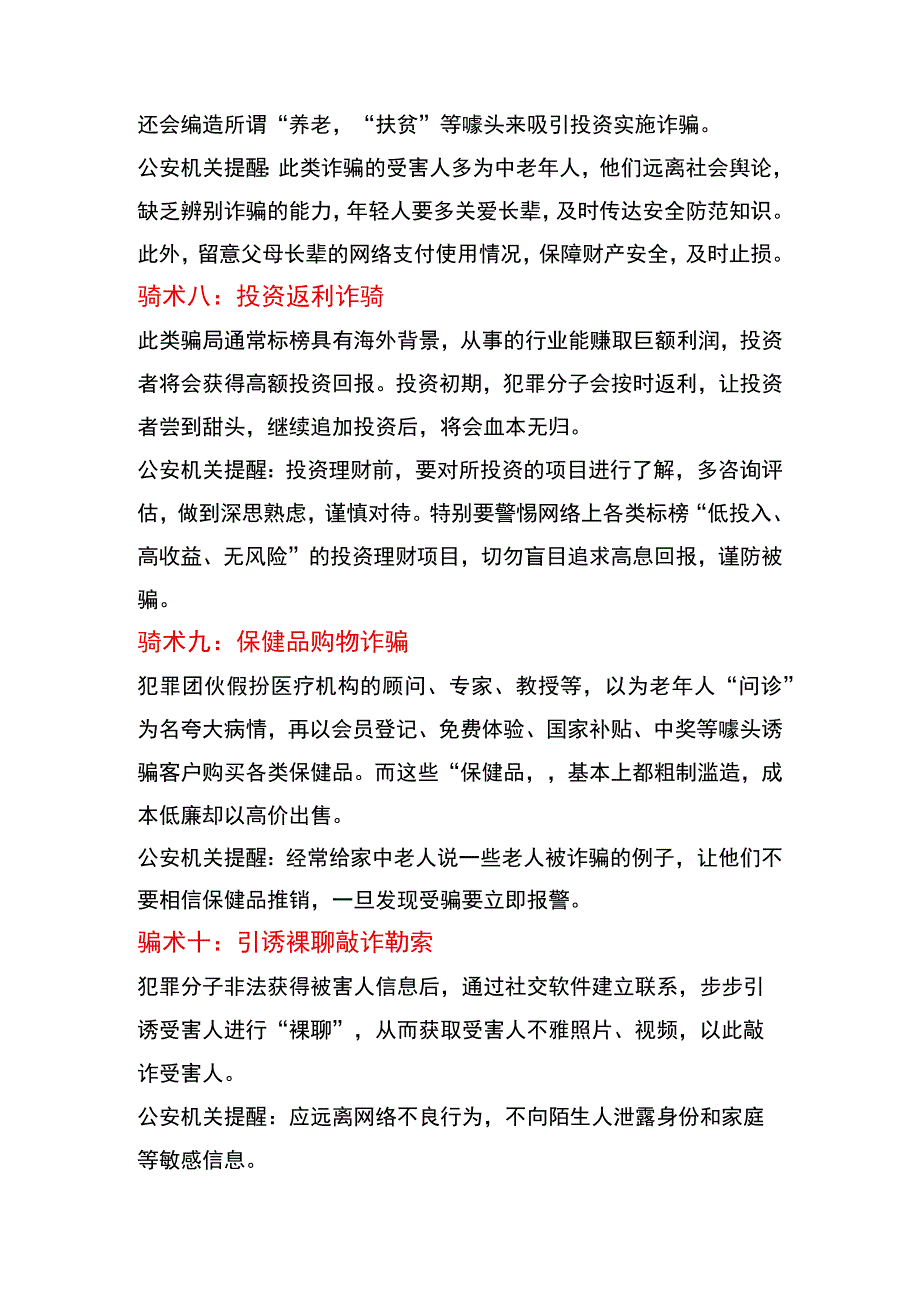 还会编造所谓“养老，“扶贫”等噱头来吸引投资实施诈骗。

公安机关提醒 此类诈骗的受害人多为中老年人，他们远离社会舆论，缺乏辨别诈骗的能力，年轻人要多关爱长辈，及时传达安全防范知识。此外，留意父母长辈的网络支付使用情况，保障财产安全，及时止损。

骑术八：投资返利诈骑

此类骗局通常标榜具有海外背景，从事的行业能赚取巨额利润，投资者将会获得高额投资回报。投资初期，犯罪分子会按时返利，让投资者尝到甜头，继续追加投资后，将会血本无归。

公安机关提醒：投资理财前，要对所投资的项目进行了解，多咨询评估，做到深思熟虑，谨慎对待。特别要警惕网络上各类标榜“低投入、高收益、无风险”的投资理财项目，切勿盲目追求高息回报，谨防被骗。

骑术九：保健品购物诈骗

犯罪团伙假扮医疗机构的顾问、专家、教授等，以为老年人“问诊”为名夸大病情，再以会员登记、免费体验、国家补贴、中奖等噱头诱骗客户购买各类保健品。而这些“保健品，，基本上都粗制滥造，成本低廉却以高价出售。

公安机关提醒：经常给家中老人说一些老人被诈骗的例子，让他们不要相信保健品推销，一旦发现受骗要立即报警。

骗术十：引诱裸聊敲诈勒索

犯罪分子非法获得被害人信息后，通过社交软件建立联系，步步引诱受害人进行“裸聊”，从而获取受害人不雅照片、视频，以此敲诈受害人。

公安机关提醒：应远离网络不良行为，不向陌生人泄露身份和家庭等敏感信息。